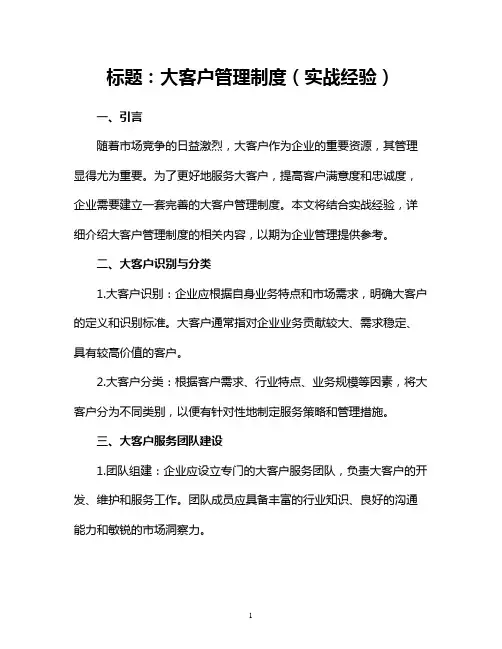 标题：大客户管理制度（实战经验）

一、引言

随着市场竞争的日益激烈，大客户作为企业的重要资源，其管理显得尤为重要。为了更好地服务大客户，提高客户满意度和忠诚度，企业需要建立一套完善的大客户管理制度。本文将结合实战经验，详细介绍大客户管理制度的相关内容，以期为企业管理提供参考。

二、大客户识别与分类

1.大客户识别：企业应根据自身业务特点和市场需求，明确大客户的定义和识别标准。大客户通常指对企业业务贡献较大、需求稳定、具有较高价值的客户。

2.大客户分类：根据客户需求、行业特点、业务规模等因素，将大客户分为不同类别，以便有针对性地制定服务策略和管理措施。

三、大客户服务团队建设

1.团队组建：企业应设立专门的大客户服务团队，负责大客户的开发、维护和服务工作。团队成员应具备丰富的行业知识、良好的沟通能力和敏锐的市场洞察力。

1